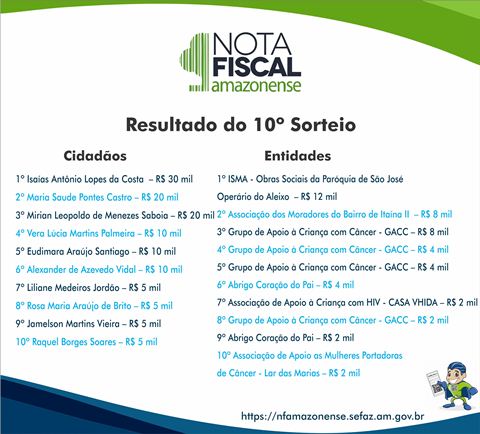 NOTA FISCAL amazonense

Resultado do 10º Sorteio

Cidadãos

1º Isaias Antônio Lopes da Costa – R$ 30 mil
2º Maria Saude Pontes Castro – R$ 20 mil
3º Mirian Leopoldo de Menezes Saboia – R$ 20 mil
4º Vera Lúcia Martins Palmeira – R$ 10 mil
5º Eudimara Araújo Santiago – R$ 10 mil
6º Alexander de Azevedo Vidal – R$ 10 mil
7º Liliane Medeiros Jordão – R$ 5 mil
8º Rosa Maria Araújo de Brito – R$ 5 mil
9º Jamelson Martins Vieira – R$ 5 mil
10º Raquel Borges Soares – R$ 5 mil

Entidades

1º ISMA - Obras Sociais da Paróquia de São José Operário do Aleixo – R$ 12 mil
2º Associação dos Moradores do Bairro de Itaina II – R$ 8 mil
3º Grupo de Apoio à Criança com Câncer - GACC – R$ 8 mil
4º Grupo de Apoio à Criança com Câncer - GACC – R$ 4 mil
5º Grupo de Apoio à Criança com Câncer - GACC – R$ 4 mil
6º Abrigo Coração do Pai – R$ 4 mil
7º Associação de Apoio à Criança com HIV - CASA VHIDA – R$ 2 mil
8º Grupo de Apoio à Criança com Câncer - GACC – R$ 2 mil
9º Abrigo Coração do Pai – R$ 2 mil
10º Associação de Apoio as Mulheres Portadoras de Câncer - Lar das Marias – R$ 2 mil

https://nfamazonense.sefaz.am.gov.br